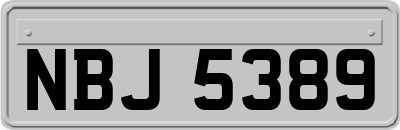 NBJ 5389